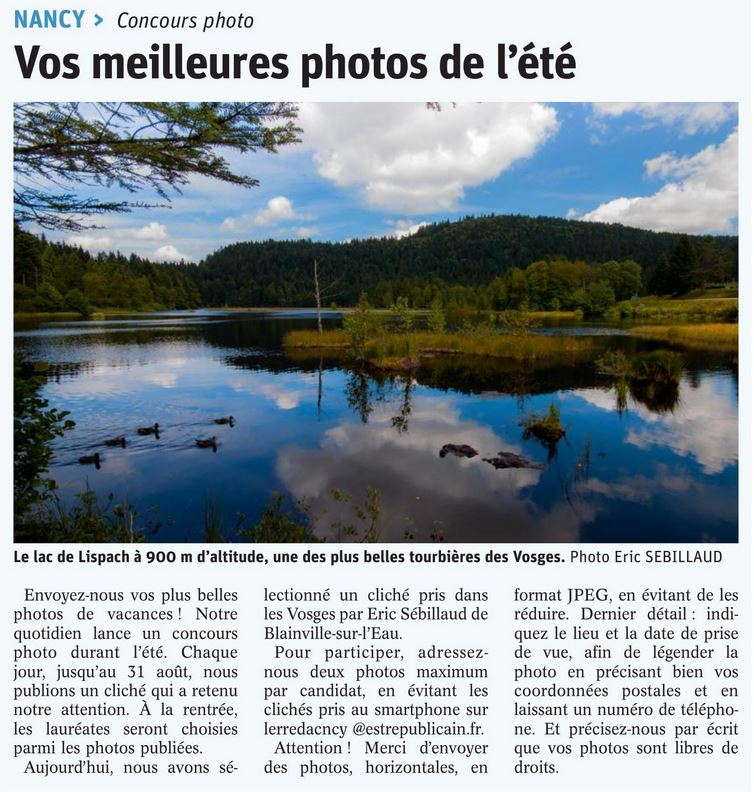 NANCY > Concours photo

Vos meilleures photos de l'été

Le lac de Lispach à 900 m d'altitude, une des plus belles tourbières des Vosges. Photo Eric SEBILLAUD

Envoyez-nous vos plus belles photos de vacances ! Notre quotidien lance un concours photo durant l'été. Chaque jour, jusqu'au 31 août, nous publions un cliché qui a retenu notre attention. À la rentrée, les lauréates seront choisies parmi les photos publiées.

Aujourd'hui, nous avons sélectionné un cliché pris dans les Vosges par Eric Sébillaud de Blainville-sur-l'Eau.

Pour participer, adressez-nous deux photos maximum par candidat, en évitant les clichés pris au smartphone sur lerredacncy @estrepublicain.fr.

Attention ! Merci d'envoyer des photos, horizontales, en format JPEG, en évitant de les réduire. Dernier détail : indiquez le lieu et la date de prise de vue, afin de légender la photo en précisant bien vos coordonnées postales et en laissant un numéro de téléphone. Et précisez-nous par écrit que vos photos sont libres de droits.